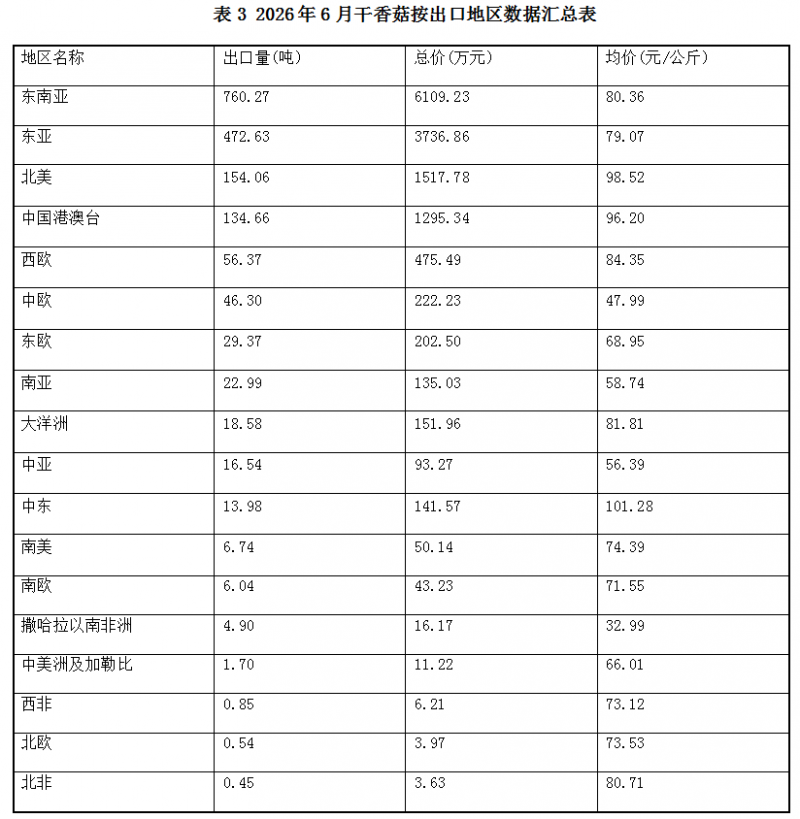 表 3 2026 年 6 月干香菇按出口地区数据汇总表

| 地区名称 | 出口量(吨) | 总价(万元) | 均价(元/公斤) |
|---|---|---|---|
| 东南亚 | 760.27 | 6109.23 | 80.36 |
| 东亚 | 472.63 | 3736.86 | 79.07 |
| 北美 | 154.06 | 1517.78 | 98.52 |
| 中国港澳台 | 134.66 | 1295.34 | 96.20 |
| 西欧 | 56.37 | 475.49 | 84.35 |
| 中欧 | 46.30 | 222.23 | 47.99 |
| 东欧 | 29.37 | 202.50 | 68.95 |
| 南亚 | 22.99 | 135.03 | 58.74 |
| 大洋洲 | 18.58 | 151.96 | 81.81 |
| 中亚 | 16.54 | 93.27 | 56.39 |
| 中东 | 13.98 | 141.57 | 101.28 |
| 南美 | 6.74 | 50.14 | 74.39 |
| 南欧 | 6.04 | 43.23 | 71.55 |
| 撒哈拉以南非洲 | 4.90 | 16.17 | 32.99 |
| 中美洲及加勒比 | 1.70 | 11.22 | 66.01 |
| 西非 | 0.85 | 6.21 | 73.12 |
| 北欧 | 0.54 | 3.97 | 73.53 |
| 北非 | 0.45 | 3.63 | 80.71 |